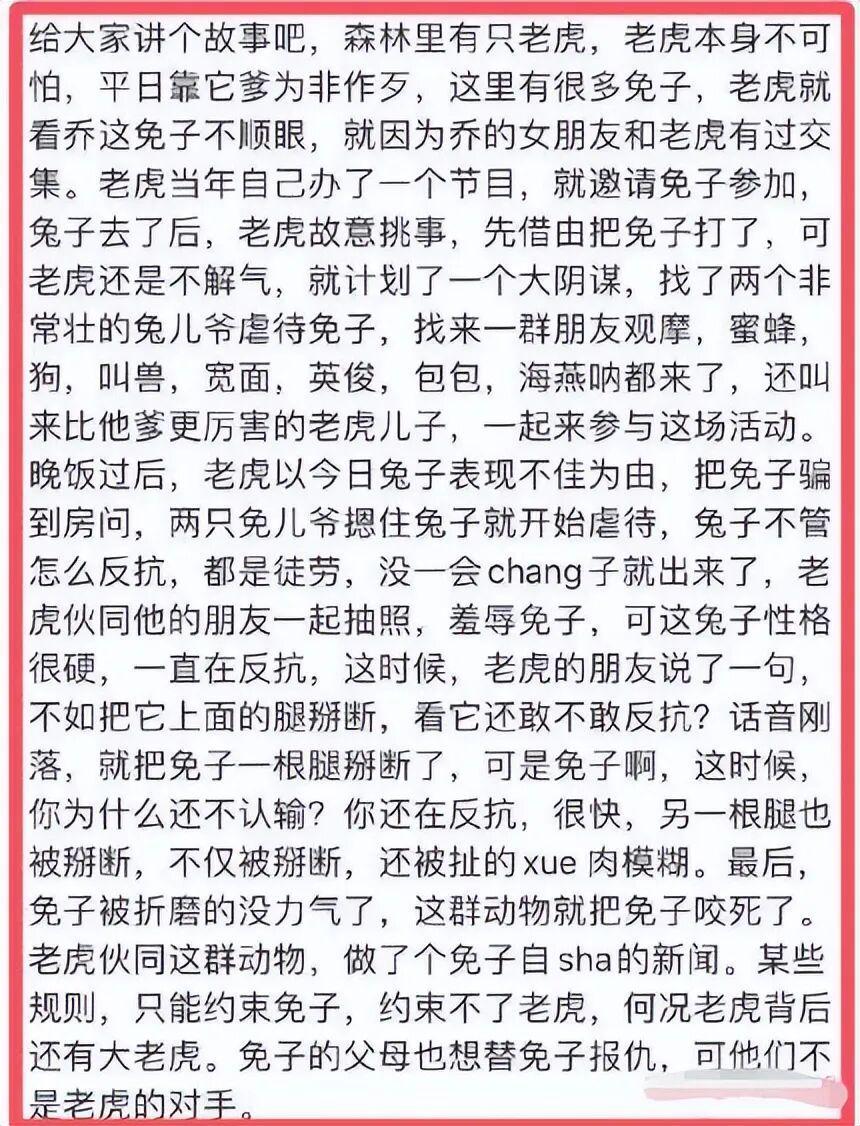 给大家讲个故事吧，森林里有只老虎，老虎本身不可怕，平日靠它爹为非作歹，这里有很多兔子，老虎就看乔这兔子不顺眼，就因为乔的女朋友和老虎有过交集。老虎当年自己办了一个节目，就邀请兔子参加，兔子去了后，老虎故意挑事，先借由把兔子打了，可老虎还是不解气，就计划了一个大阴谋，找了两个非常壮的兔儿爷虐待兔子，找来一群朋友观摩，蜜蜂，狗，叫兽，宽面，英俊，包包，海燕呐都来了，还叫来比他爹更厉害的老虎儿子，一起来参与这场活动。晚饭过后，老虎以今日兔子表现不佳为由，把兔子骗到房间，两只兔儿爷摁住兔子就开始虐待，兔子不管怎么反抗，都是徒劳，没一会chang子就出来了，老虎伙同他的朋友一起抽照，羞辱兔子，可这兔子性格很硬，一直在反抗，这时候，老虎的朋友说了一句，不如把它上面的腿掰断，看它还敢不敢反抗？话音刚落，就把兔子一根腿掰断了，可是兔子啊，这时候，你为什么还不认输？你还在反抗，很快，另一根腿也被掰断，不仅被掰断，还被扯的xue肉模糊。最后，兔子被折磨的没力气了，这群动物就把兔子咬死了。老虎伙同这群动物，做了个兔子自sha的新闻。某些规则，只能约束兔子，约束不了老虎，何况老虎背后还有大老虎。兔子的父母也想替兔子报仇，可他们不是老虎的对手。